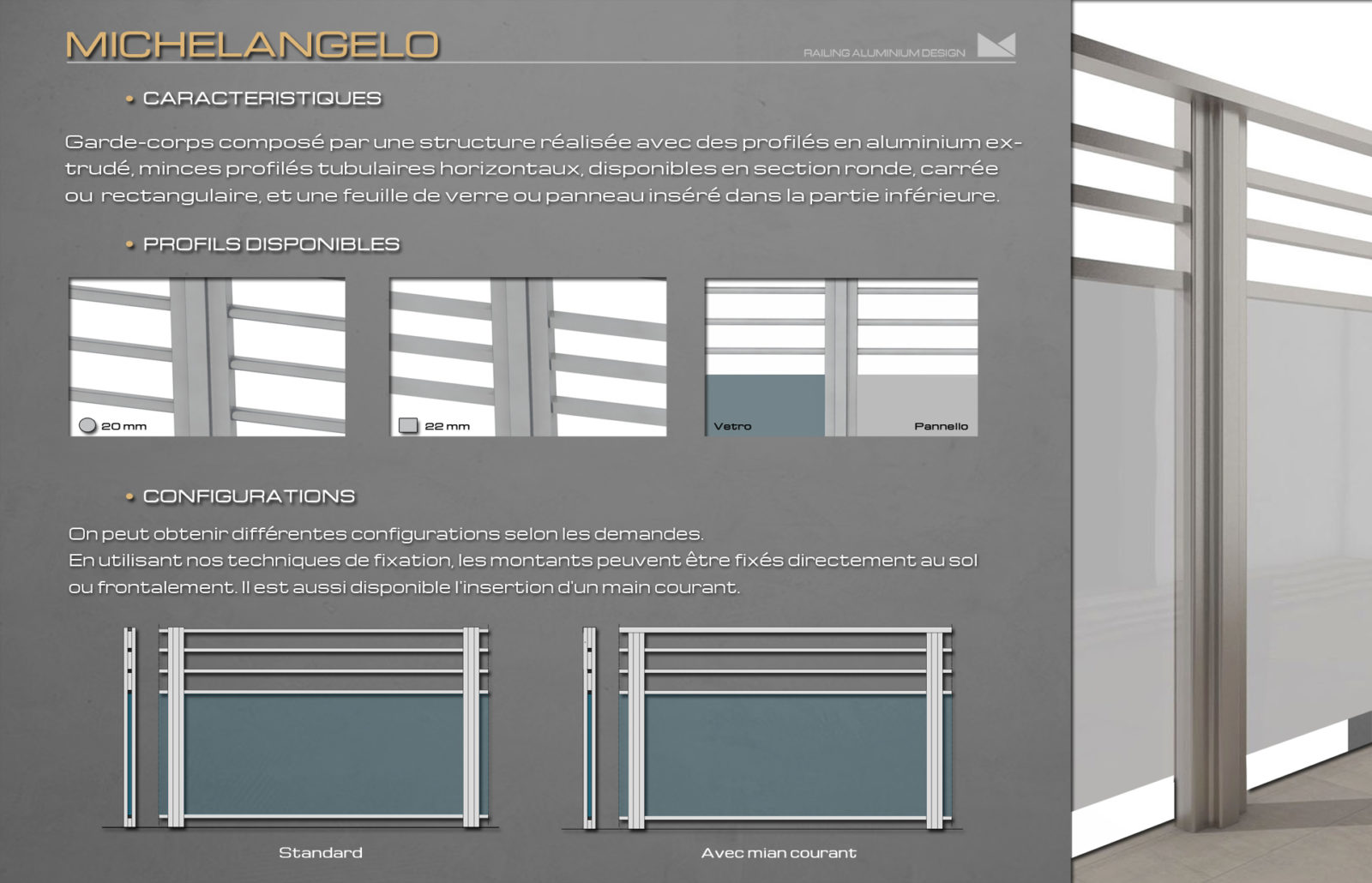 MICHELANGELO

RAILING ALUMINIUM DESIGN

• CARACTERISTIQUES

Garde-corps composé par une structure réalisée avec des profilés en aluminium extrudé, minces profilés tubulaires horizontaux, disponibles en section ronde, carrée ou rectangulaire, et une feuille de verre ou panneau inséré dans la partie inférieure.

• PROFILS DISPONIBLES

20 mm

22 mm

Vetro

Pannello

• CONFIGURATIONS

On peut obtenir différentes configurations selon les demandes.
En utilisant nos techniques de fixation, les montants peuvent être fixés directement au sol ou frontalement. Il est aussi disponible l'insertion d'un main courant.

Standard

Avec mian courant